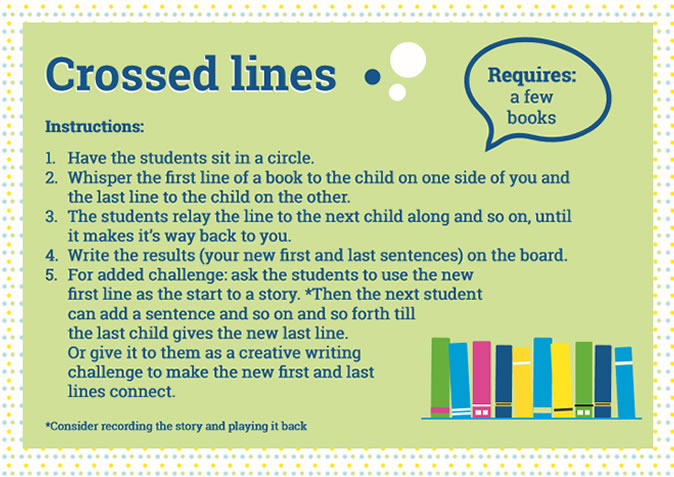 Crossed lines

Requires: a few books

Instructions:

1. Have the students sit in a circle.
2. Whisper the first line of a book to the child on one side of you and the last line to the child on the other.
3. The students relay the line to the next child along and so on, until it makes it's way back to you.
4. Write the results (your new first and last sentences) on the board.
5. For added challenge: ask the students to use the new first line as the start to a story. *Then the next student can add a sentence and so on and so forth till the last child gives the new last line. Or give it to them as a creative writing challenge to make the new first and last lines connect.

*Consider recording the story and playing it back